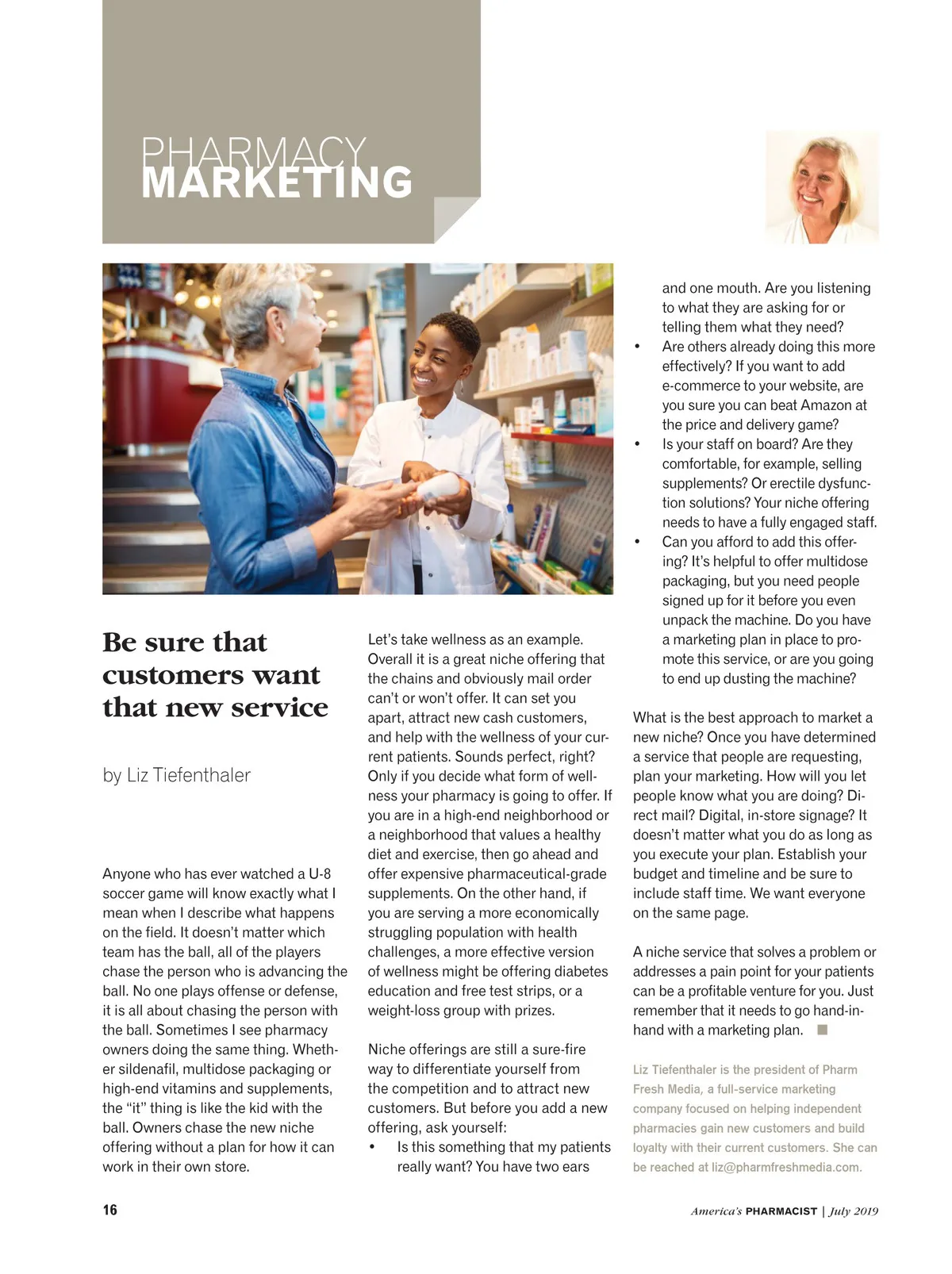 PHARMACY
MARKETING

Be sure that customers want that new service

by Liz Tiefenthaler

Anyone who has ever watched a U-8 soccer game will know exactly what I mean when I describe what happens on the field. It doesn't matter which team has the ball, all of the players chase the person who is advancing the ball. No one plays offense or defense, it is all about chasing the person with the ball. Sometimes I see pharmacy owners doing the same thing. Whether sildenafil, multidose packaging or high-end vitamins and supplements, the "it" thing is like the kid with the ball. Owners chase the new niche offering without a plan for how it can work in their own store.

Let's take wellness as an example. Overall it is a great niche offering that the chains and obviously mail order can't or won't offer. It can set you apart, attract new cash customers, and help with the wellness of your current patients. Sounds perfect, right? Only if you decide what form of wellness your pharmacy is going to offer. If you are in a high-end neighborhood or a neighborhood that values a healthy diet and exercise, then go ahead and offer expensive pharmaceutical-grade supplements. On the other hand, if you are serving a more economically struggling population with health challenges, a more effective version of wellness might be offering diabetes education and free test strips, or a weight-loss group with prizes.

Niche offerings are still a sure-fire way to differentiate yourself from the competition and to attract new customers. But before you add a new offering, ask yourself:
• Is this something that my patients really want? You have two ears and one mouth. Are you listening to what they are asking for or telling them what they need?
• Are others already doing this more effectively? If you want to add e-commerce to your website, are you sure you can beat Amazon at the price and delivery game?
• Is your staff on board? Are they comfortable, for example, selling supplements? Or erectile dysfunction solutions? Your niche offering needs to have a fully engaged staff.
• Can you afford to add this offering? It's helpful to offer multidose packaging, but you need people signed up for it before you even unpack the machine. Do you have a marketing plan in place to promote this service, or are you going to end up dusting the machine?

What is the best approach to market a new niche? Once you have determined a service that people are requesting, plan your marketing. How will you let people know what you are doing? Direct mail? Digital, in-store signage? It doesn't matter what you do as long as you execute your plan. Establish your budget and timeline and be sure to include staff time. We want everyone on the same page.

A niche service that solves a problem or addresses a pain point for your patients can be a profitable venture for you. Just remember that it needs to go hand-in-hand with a marketing plan. ■

Liz Tiefenthaler is the president of Pharm Fresh Media, a full-service marketing company focused on helping independent pharmacies gain new customers and build loyalty with their current customers. She can be reached at liz@pharmfreshmedia.com.

16

America's PHARMACIST | July 2019